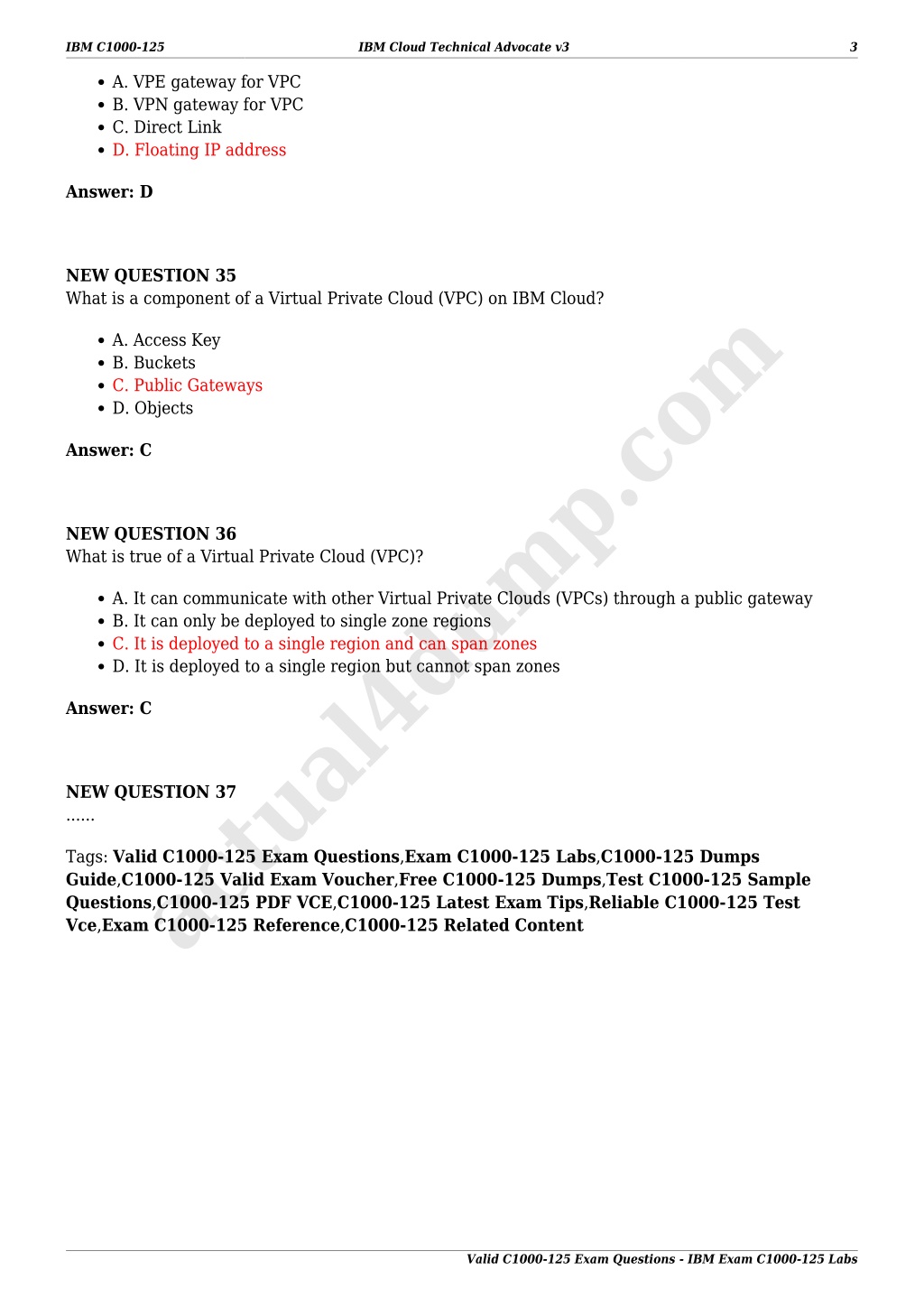 IBM C1000-125 IBM Cloud Technical Advocate v3 3

- A. VPE gateway for VPC
- B. VPN gateway for VPC
- C. Direct Link
- D. Floating IP address

**Answer: D**

**NEW QUESTION 35**
What is a component of a Virtual Private Cloud (VPC) on IBM Cloud?

- A. Access Key
- B. Buckets
- C. Public Gateways
- D. Objects

**Answer: C**

**NEW QUESTION 36**
What is true of a Virtual Private Cloud (VPC)?

- A. It can communicate with other Virtual Private Clouds (VPCs) through a public gateway
- B. It can only be deployed to single zone regions
- C. It is deployed to a single region and can span zones
- D. It is deployed to a single region but cannot span zones

**Answer: C**

**NEW QUESTION 37**
......

Tags: **Valid C1000-125 Exam Questions**,**Exam C1000-125 Labs**,**C1000-125 Dumps Guide**,**C1000-125 Valid Exam Voucher**,**Free C1000-125 Dumps**,**Test C1000-125 Sample Questions**,**C1000-125 PDF VCE**,**C1000-125 Latest Exam Tips**,**Reliable C1000-125 Test Vce**,**Exam C1000-125 Reference**,**C1000-125 Related Content**

actual4dump.com

Valid C1000-125 Exam Questions - IBM Exam C1000-125 Labs